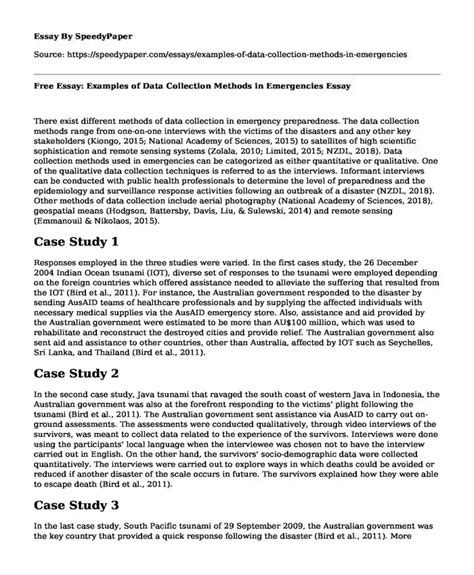 Essay By SpeedyPaper

Source: https://speedypaper.com/essays/examples-of-data-collection-methods-in-emergencies

Free Essay: Examples of Data Collection Methods in Emergencies Essay

There exist different methods of data collection in emergency preparedness. The data collection methods range from one-on-one interviews with the victims of the disasters and any other key stakeholders (Kiongo, 2015; National Academy of Sciences, 2015) to satellites of high scientific sophistication and remote sensing systems (Zolala, 2010; Limited, 2015; NZDL, 2018). Data collection methods used in emergencies can be categorized as either quantitative or qualitative. One of the qualitative data collection techniques is referred to as the interviews. Informant interviews can be conducted with public health professionals to determine the level of preparedness and the epidemiology and surveillance response activities following an outbreak of a disaster (NZDL, 2018). Other methods of data collection include aerial photography (National Academy of Sciences, 2018), geospatial means (Hodgson, Battersby, Davis, Liu, & Sulewski, 2014) and remote sensing (Emmanouil & Nikolaos, 2015).

Case Study 1

Responses employed in the three studies were varied. In the first cases study, the 26 December 2004 Indian Ocean tsunami (IOT), diverse set of responses to the tsunami were employed depending on the foreign countries which offered assistance needed to alleviate the suffering that resulted from the IOT (Bird et al., 2011). For instance, the Australian government responded to the disaster by sending AusAID teams of healthcare professionals and by supplying the affected individuals with necessary medical supplies via the AusAID emergency store. Also, assistance and aid provided by the Australian government were estimated to be more than AU$100 million, which was used to rehabilitate and reconstruct the destroyed cities and provide relief. The Australian government also sent aid and assistance to other countries, other than Australia, affected by IOT such as Seychelles, Sri Lanka, and Thailand (Bird et al., 2011).

Case Study 2

In the second case study, Java tsunami that ravaged the south coast of western Java in Indonesia, the Australian government was also at the forefront responding to the victims' plight following the tsunami (Bird et al., 2011). The Australian government sent assistance via AusAID to carry out on-ground assessments. The assessments were conducted qualitatively, through video interviews of the survivors, was meant to collect data related to the experience of the survivors. Interviews were done using the participants' local language when the interviewee was chosen not to have the interview carried out in English. On the other hand, the survivors' socio-demographic data were collected quantitatively. The interviews were carried out to explore ways in which deaths could be avoided or reduced if another disaster of the scale occurs in future. The survivors explained how they were able to escape death (Bird et al., 2011).

Case Study 3

In the last case study, South Pacific tsunami of 29 September 2009, the Australian government was the key country that provided a quick response following the disaster (Bird et al., 2011). More